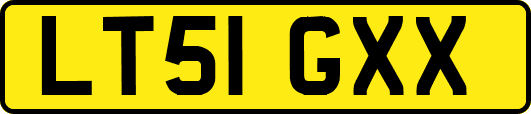 LT51 GXX